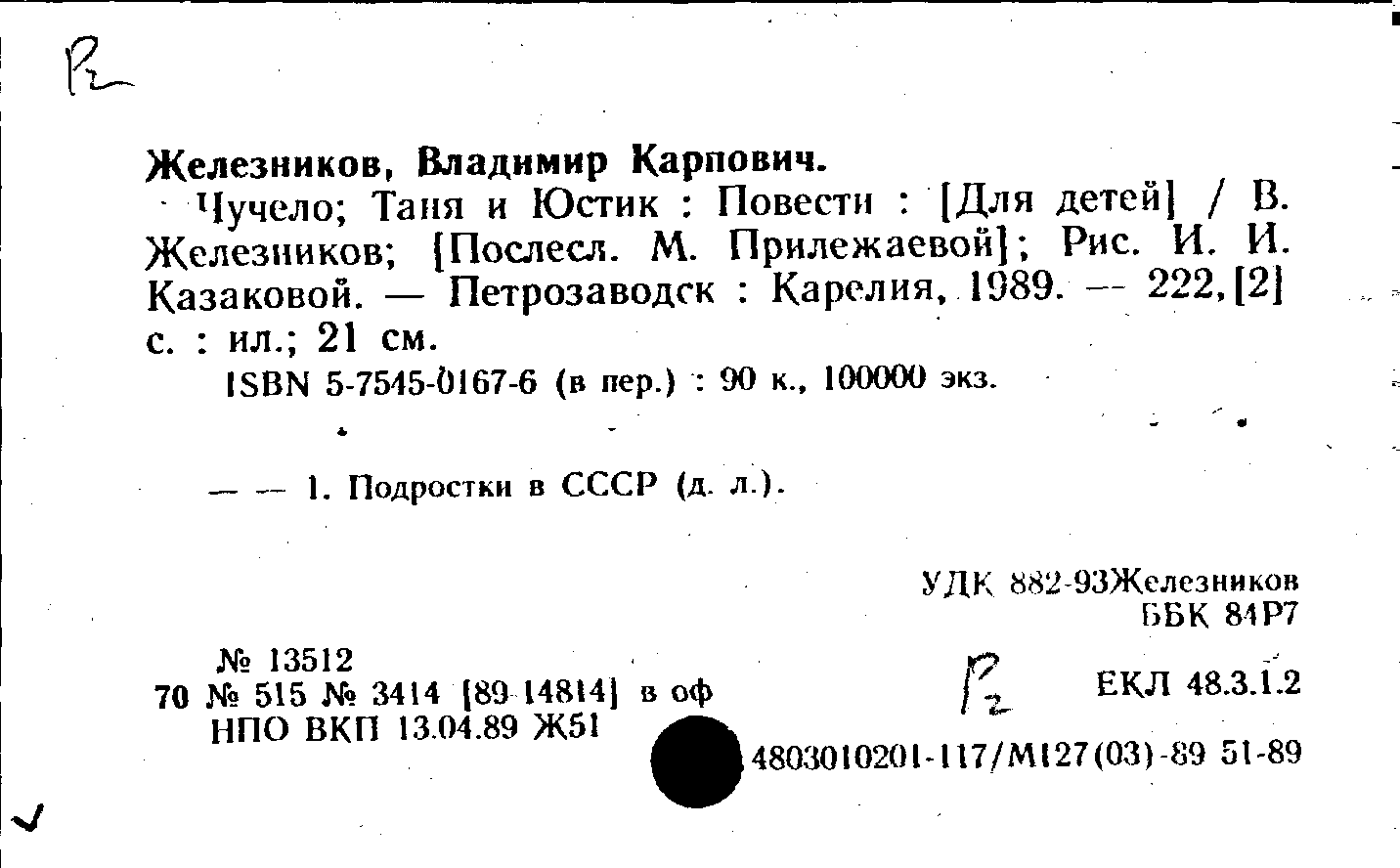 Р2

Железников, Владимир Карпович.

Чучело; Таня и Юстик : Повести : [Для детей] / В. Железников; [Послесл. М. Прилежаевой]; Рис. И. И. Казаковой. — Петрозаводск : Карелия, 1989. — 222,[2] с. : ил.; 21 см.

ISBN 5-7545-0167-6 (в пер.) : 90 к., 100000 экз.

— — 1. Подростки в СССР (д. л.).

УДК 882-93Железников
ББК 84Р7

№ 13512
70 № 515 № 3414 [89-14814] в оф
НПО ВКП 13.04.89 Ж51

Р2

ЕКЛ 48.3.1.2

4803010201-117/М127(03)-89 51-89

✓